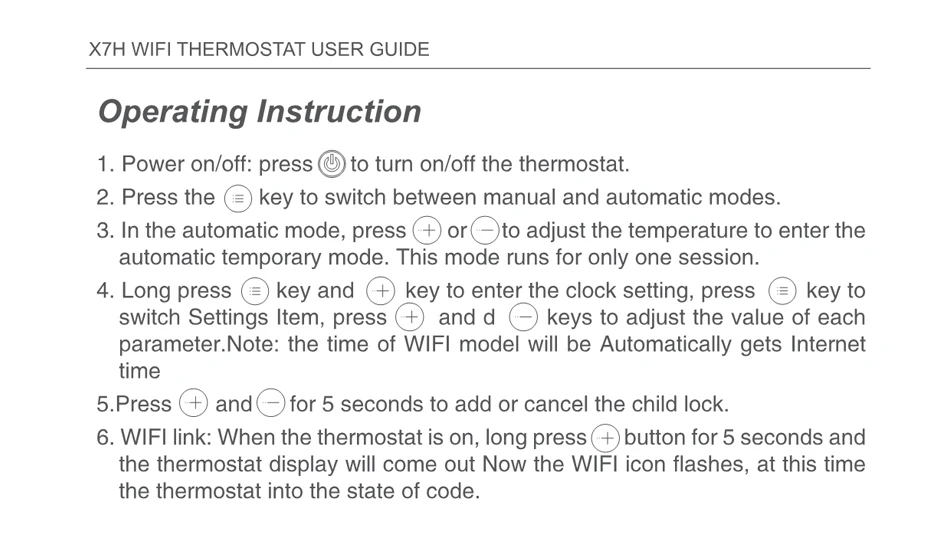 X7H WIFI THERMOSTAT USER GUIDE

Operating Instruction

1. Power on/off: press to turn on/off the thermostat.

2. Press the key to switch between manual and automatic modes.

3. In the automatic mode, press + or − to adjust the temperature to enter the automatic temporary mode. This mode runs for only one session.

4. Long press key and + key to enter the clock setting, press key to switch Settings Item, press + and d − keys to adjust the value of each parameter.Note: the time of WIFI model will be Automatically gets Internet time

5.Press + and − for 5 seconds to add or cancel the child lock.

6. WIFI link: When the thermostat is on, long press + button for 5 seconds and the thermostat display will come out Now the WIFI icon flashes, at this time the thermostat into the state of code.